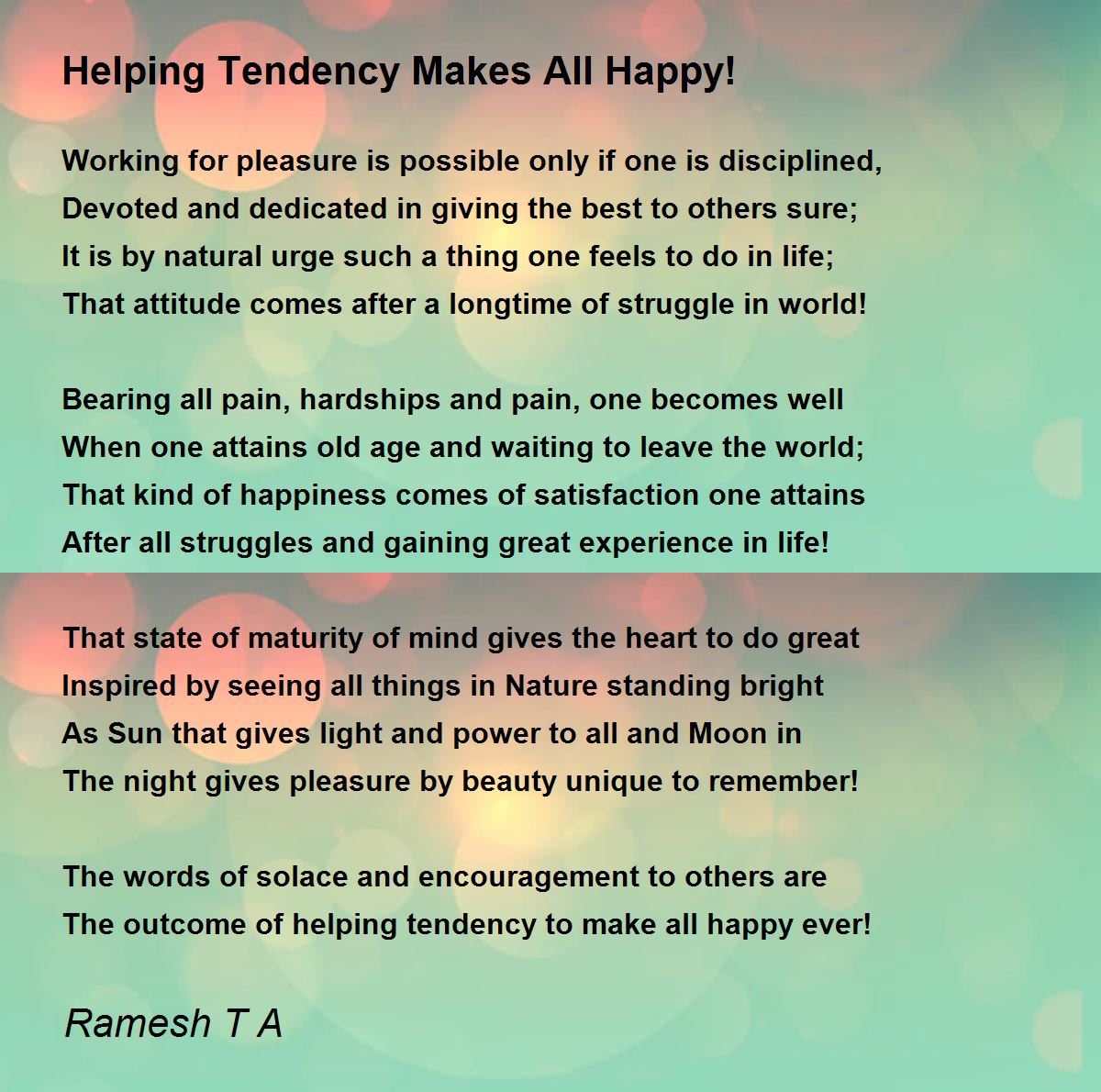 Helping Tendency Makes All Happy!

Working for pleasure is possible only if one is disciplined,
Devoted and dedicated in giving the best to others sure;
It is by natural urge such a thing one feels to do in life;
That attitude comes after a longtime of struggle in world!

Bearing all pain, hardships and pain, one becomes well
When one attains old age and waiting to leave the world;
That kind of happiness comes of satisfaction one attains
After all struggles and gaining great experience in life!

That state of maturity of mind gives the heart to do great
Inspired by seeing all things in Nature standing bright
As Sun that gives light and power to all and Moon in
The night gives pleasure by beauty unique to remember!

The words of solace and encouragement to others are
The outcome of helping tendency to make all happy ever!

Ramesh T A